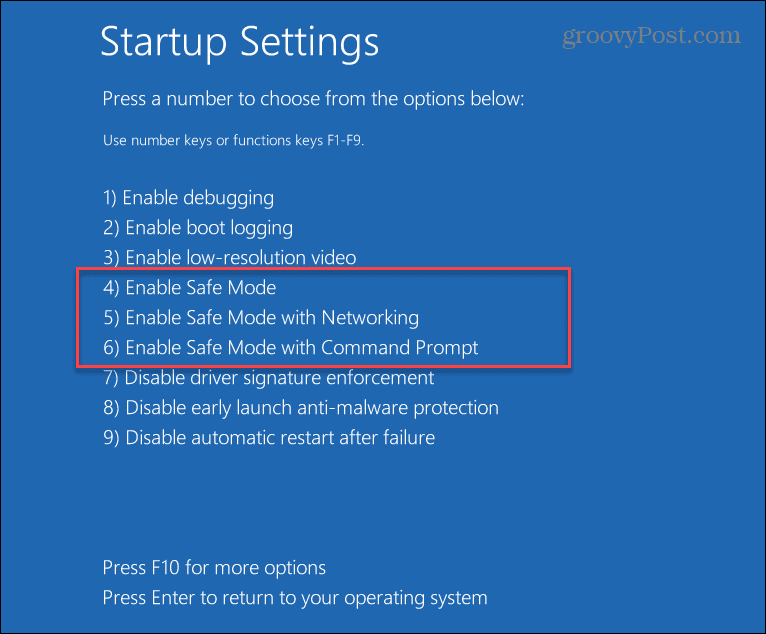 Startup Settings

groovyPost.com

Press a number to choose from the options below:

Use number keys or functions keys F1-F9.

1) Enable debugging
2) Enable boot logging
3) Enable low-resolution video
4) Enable Safe Mode
5) Enable Safe Mode with Networking
6) Enable Safe Mode with Command Prompt
7) Disable driver signature enforcement
8) Disable early launch anti-malware protection
9) Disable automatic restart after failure

Press F10 for more options
Press Enter to return to your operating system